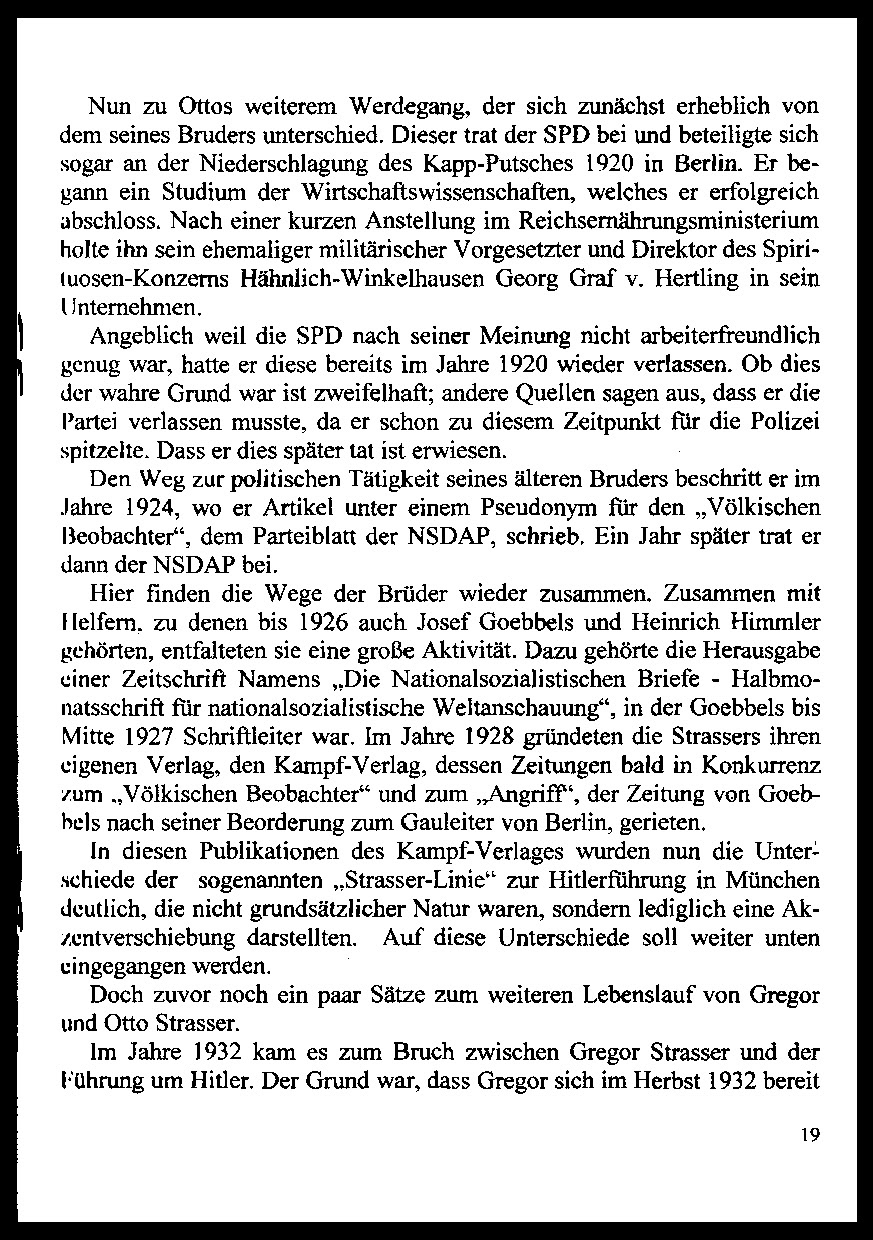 Nun zu Ottos weiterem Werdegang, der sich zunächst erheblich von dem seines Bruders unterschied. Dieser trat der SPD bei und beteiligte sich sogar an der Niederschlagung des Kapp-Putsches 1920 in Berlin. Er begann ein Studium der Wirtschaftswissenschaften, welches er erfolgreich abschloss. Nach einer kurzen Anstellung im Reichsernährungsministerium holte ihn sein ehemaliger militärischer Vorgesetzter und Direktor des Spirituosen-Konzerns Hähnlich-Winkelhausen Georg Graf v. Hertling in sein Unternehmen.

Angeblich weil die SPD nach seiner Meinung nicht arbeiterfreundlich genug war, hatte er diese bereits im Jahre 1920 wieder verlassen. Ob dies der wahre Grund war ist zweifelhaft; andere Quellen sagen aus, dass er die Partei verlassen musste, da er schon zu diesem Zeitpunkt für die Polizei spitzelte. Dass er dies später tat ist erwiesen.

Den Weg zur politischen Tätigkeit seines älteren Bruders beschritt er im Jahre 1924, wo er Artikel unter einem Pseudonym für den „Völkischen Beobachter“, dem Parteiblatt der NSDAP, schrieb. Ein Jahr später trat er dann der NSDAP bei.

Hier finden die Wege der Brüder wieder zusammen. Zusammen mit Helfern, zu denen bis 1926 auch Josef Goebbels und Heinrich Himmler gehörten, entfalteten sie eine große Aktivität. Dazu gehörte die Herausgabe einer Zeitschrift Namens „Die Nationalsozialistischen Briefe - Halbmonatsschrift für nationalsozialistische Weltanschauung“, in der Goebbels bis Mitte 1927 Schriftleiter war. Im Jahre 1928 gründeten die Strassers ihren eigenen Verlag, den Kampf-Verlag, dessen Zeitungen bald in Konkurrenz zum „Völkischen Beobachter“ und zum „Angriff“, der Zeitung von Goebbels nach seiner Beorderung zum Gauleiter von Berlin, gerieten.

In diesen Publikationen des Kampf-Verlages wurden nun die Unterschiede der sogenannten „Strasser-Linie“ zur Hitlerführung in München deutlich, die nicht grundsätzlicher Natur waren, sondern lediglich eine Akzentverschiebung darstellten. Auf diese Unterschiede soll weiter unten eingegangen werden.

Doch zuvor noch ein paar Sätze zum weiteren Lebenslauf von Gregor und Otto Strasser.

Im Jahre 1932 kam es zum Bruch zwischen Gregor Strasser und der Führung um Hitler. Der Grund war, dass Gregor sich im Herbst 1932 bereit

19